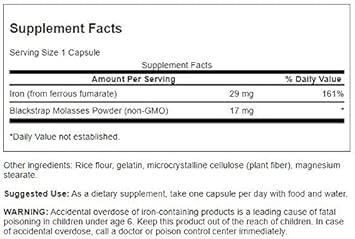 Supplement Facts

Serving Size 1 Capsule

Supplement Facts

| Amount Per Serving | | % Daily Value |
|---|---|---|
| Iron (from ferrous fumarate) | 29 mg | 161% |
| Blackstrap Molasses Powder (non-GMO) | 17 mg | * |

*Daily Value not established.

Other ingredients: Rice flour, gelatin, microcrystalline cellulose (plant fiber), magnesium stearate.

Suggested Use: As a dietary supplement, take one capsule per day with food and water.

WARNING: Accidental overdose of iron-containing products is a leading cause of fatal poisoning in children under age 6. Keep this product out of the reach of children. In case of accidental overdose, call a doctor or poison control center immediately.